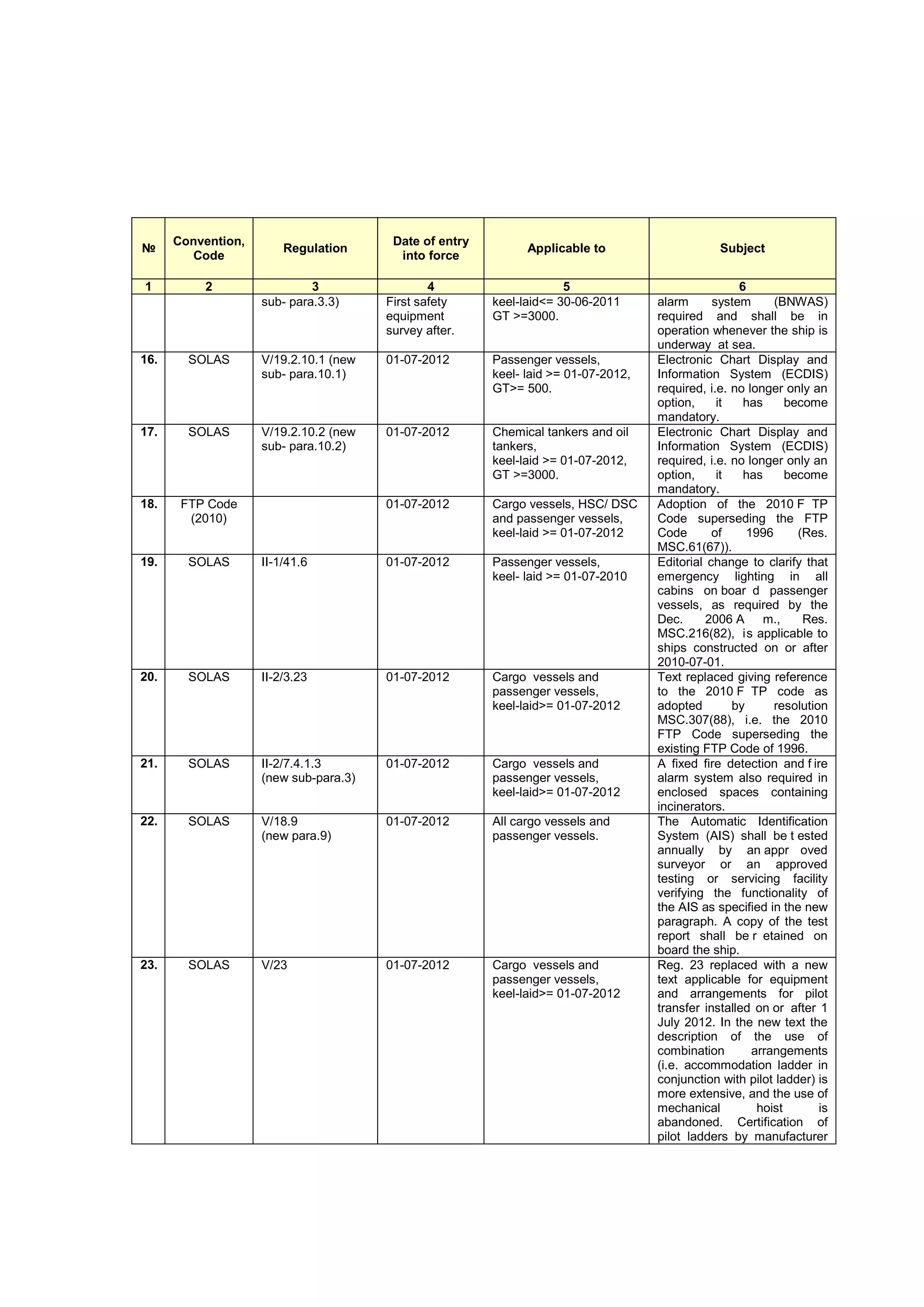 | № | Convention, Code | Regulation | Date of entry into force | Applicable to | Subject |
|---|---|---|---|---|---|
| 1 | 2 | 3 | 4 | 5 | 6 |
| | | sub- para.3.3) | First safety equipment survey after. | keel-laid<= 30-06-2011 GT >=3000. | alarm system (BNWAS) required and shall be in operation whenever the ship is underway at sea. |
| 16. | SOLAS | V/19.2.10.1 (new sub- para.10.1) | 01-07-2012 | Passenger vessels, keel- laid >= 01-07-2012, GT>= 500. | Electronic Chart Display and Information System (ECDIS) required, i.e. no longer only an option, it has become mandatory. |
| 17. | SOLAS | V/19.2.10.2 (new sub- para.10.2) | 01-07-2012 | Chemical tankers and oil tankers, keel-laid >= 01-07-2012, GT >=3000. | Electronic Chart Display and Information System (ECDIS) required, i.e. no longer only an option, it has become mandatory. |
| 18. | FTP Code (2010) | | 01-07-2012 | Cargo vessels, HSC/ DSC and passenger vessels, keel-laid >= 01-07-2012 | Adoption of the 2010 F TP Code superseding the FTP Code of 1996 (Res. MSC.61(67)). |
| 19. | SOLAS | II-1/41.6 | 01-07-2012 | Passenger vessels, keel- laid >= 01-07-2010 | Editorial change to clarify that emergency lighting in all cabins on boar d passenger vessels, as required by the Dec. 2006 A m., Res. MSC.216(82), is applicable to ships constructed on or after 2010-07-01. |
| 20. | SOLAS | II-2/3.23 | 01-07-2012 | Cargo vessels and passenger vessels, keel-laid>= 01-07-2012 | Text replaced giving reference to the 2010 F TP code as adopted by resolution MSC.307(88), i.e. the 2010 FTP Code superseding the existing FTP Code of 1996. |
| 21. | SOLAS | II-2/7.4.1.3 (new sub-para.3) | 01-07-2012 | Cargo vessels and passenger vessels, keel-laid>= 01-07-2012 | A fixed fire detection and f ire alarm system also required in enclosed spaces containing incinerators. |
| 22. | SOLAS | V/18.9 (new para.9) | 01-07-2012 | All cargo vessels and passenger vessels. | The Automatic Identification System (AIS) shall be t ested annually by an appr oved surveyor or an approved testing or servicing facility verifying the functionality of the AIS as specified in the new paragraph. A copy of the test report shall be r etained on board the ship. |
| 23. | SOLAS | V/23 | 01-07-2012 | Cargo vessels and passenger vessels, keel-laid>= 01-07-2012 | Reg. 23 replaced with a new text applicable for equipment and arrangements for pilot transfer installed on or after 1 July 2012. In the new text the description of the use of combination arrangements (i.e. accommodation ladder in conjunction with pilot ladder) is more extensive, and the use of mechanical hoist is abandoned. Certification of pilot ladders by manufacturer |